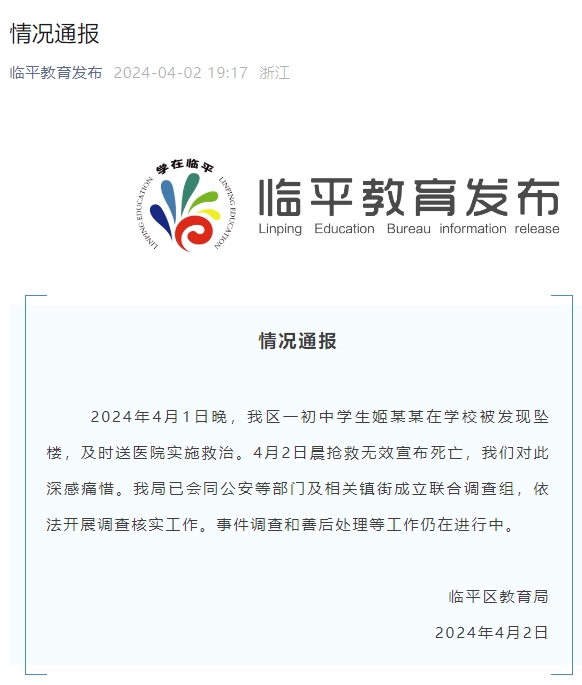 情况通报

临平教育发布 2024-04-02 19:17 浙江

学在临平
LINPING EDUCATION LINPING EDUCATION

临平教育发布
Linping Education Bureau information release

情况通报

2024年4月1日晚，我区一初中学生姬某某在学校被发现坠楼，及时送医院实施救治。4月2日晨抢救无效宣布死亡，我们对此深感痛惜。我局已会同公安等部门及相关镇街成立联合调查组，依法开展调查核实工作。事件调查和善后处理等工作仍在进行中。

临平区教育局
2024年4月2日